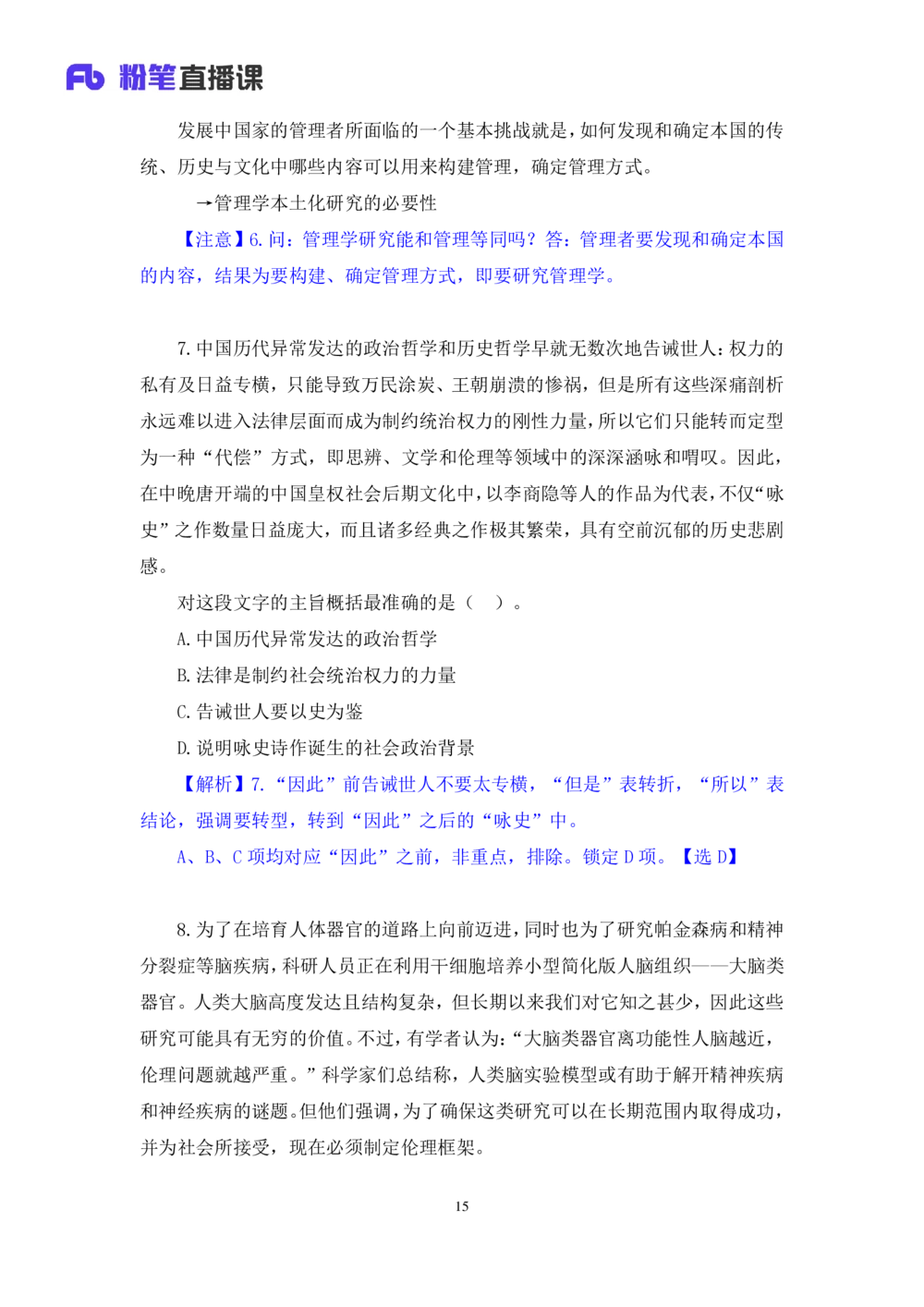 Fb 粉笔直播课

发展中国家的管理者所面临的一个基本挑战就是，如何发现和确定本国的传统、历史与文化中哪些内容可以用来构建管理，确定管理方式。

→管理学本土化研究的必要性

【注意】6. 问：管理学研究能和管理等同吗？答：管理者要发现和确定本国的内容，结果为要构建、确定管理方式，即要研究管理学。

7. 中国历代异常发达的政治哲学和历史哲学早就无数次地告诫世人：权力的私有及日益专横，只能导致万民涂炭、王朝崩溃的惨祸，但是所有这些深痛剖析永远难以进入法律层面而成为制约统治权力的刚性力量，所以它们只能转而定型为一种“代偿”方式，即思辨、文学和伦理等领域中的深深涵咏和喟叹。因此，在中晚唐开端的中国皇权社会后期文化中，以李商隐等人的作品为代表，不仅“咏史”之作数量日益庞大，而且诸多经典之作极其繁荣，具有空前沉郁的历史悲剧感。

对这段文字的主旨概括最准确的是（ ）。

A. 中国历代异常发达的政治哲学

B. 法律是制约社会统治权力的力量

C. 告诫世人要以史为鉴

D. 说明咏史诗作诞生的社会政治背景

【解析】7. “因此”前告诫世人不要太专横，“但是”表转折，“所以”表结论，强调要转型，转到“因此”之后的“咏史”中。

A、B、C 项均对应“因此”之前，非重点，排除。锁定 D 项。【选 D】

8. 为了在培育人体器官的道路上向前迈进，同时也为了研究帕金森病和精神分裂症等脑疾病，科研人员正在利用干细胞培养小型简化版人脑组织——大脑类器官。人类大脑高度发达且结构复杂，但长期以来我们对它知之甚少，因此这些研究可能具有无穷的价值。不过，有学者认为：“大脑类器官离功能性人脑越近，伦理问题就越严重。”科学家们总结称，人类脑实验模型或有助于解开精神疾病和神经疾病的谜题。但他们强调，为了确保这类研究可以在长期范围内取得成功，并为社会所接受，现在必须制定伦理框架。

15